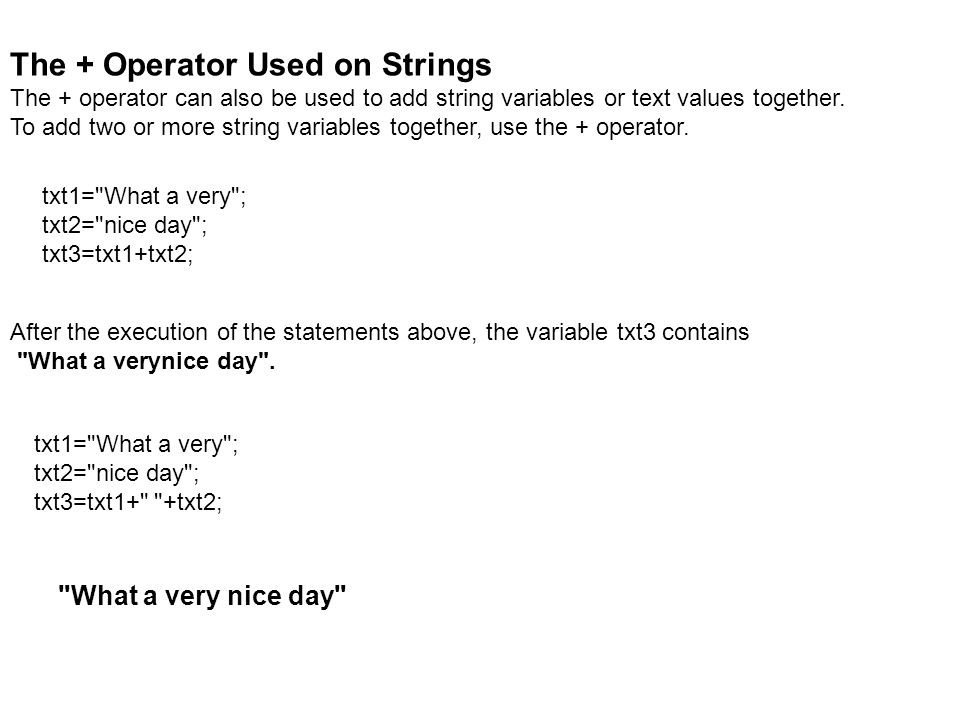 The + Operator Used on Strings
The + operator can also be used to add string variables or text values together. To add two or more string variables together, use the + operator.

txt1="What a very";
txt2="nice day";
txt3=txt1+txt2;

After the execution of the statements above, the variable txt3 contains "What a verynice day".

txt1="What a very";
txt2="nice day";
txt3=txt1+" "+txt2;

"What a very nice day"